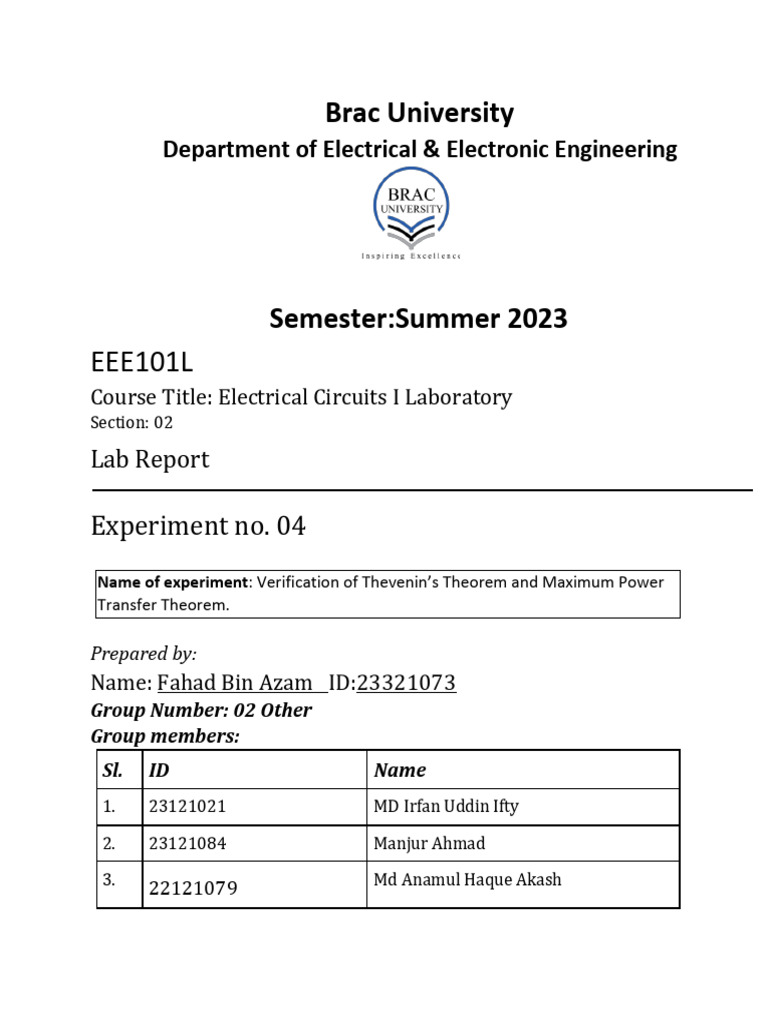 Brac University

Department of Electrical & Electronic Engineering

BRAC UNIVERSITY

Inspiring Excellence

Semester:Summer 2023

EEE101L

Course Title: Electrical Circuits I Laboratory

Section: 02

Lab Report

Experiment no. 04

Name of experiment: Verification of Thevenin's Theorem and Maximum Power Transfer Theorem.

Prepared by:

Name: Fahad Bin Azam ID:23321073

Group Number: 02 Other

Group members:

| Sl. | ID | Name |
|---|---|---|
| 1. | 23121021 | MD Irfan Uddin Ifty |
| 2. | 23121084 | Manjur Ahmad |
| 3. | 22121079 | Md Anamul Haque Akash |